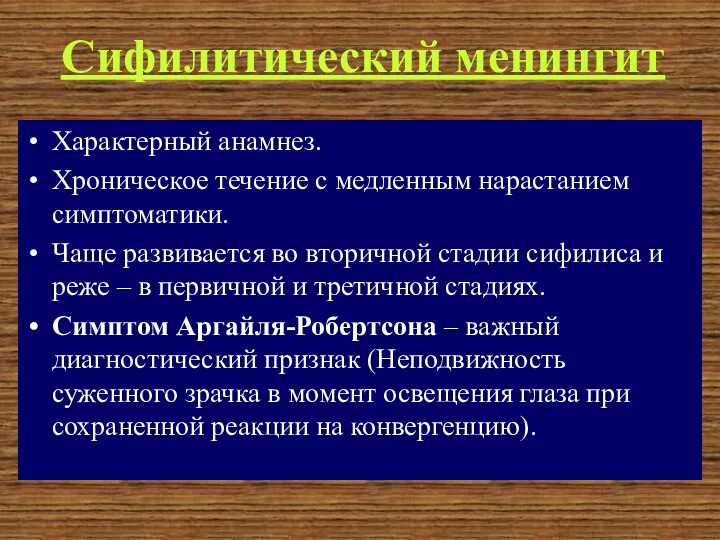 Сифилитический менингит

• Характерный анамнез.
• Хроническое течение с медленным нарастанием симптоматики.
• Чаще развивается во вторичной стадии сифилиса и реже – в первичной и третичной стадиях.
• Симптом Аргайля-Робертсона – важный диагностический признак (Неподвижность суженного зрачка в момент освещения глаза при сохраненной реакции на конвергенцию).